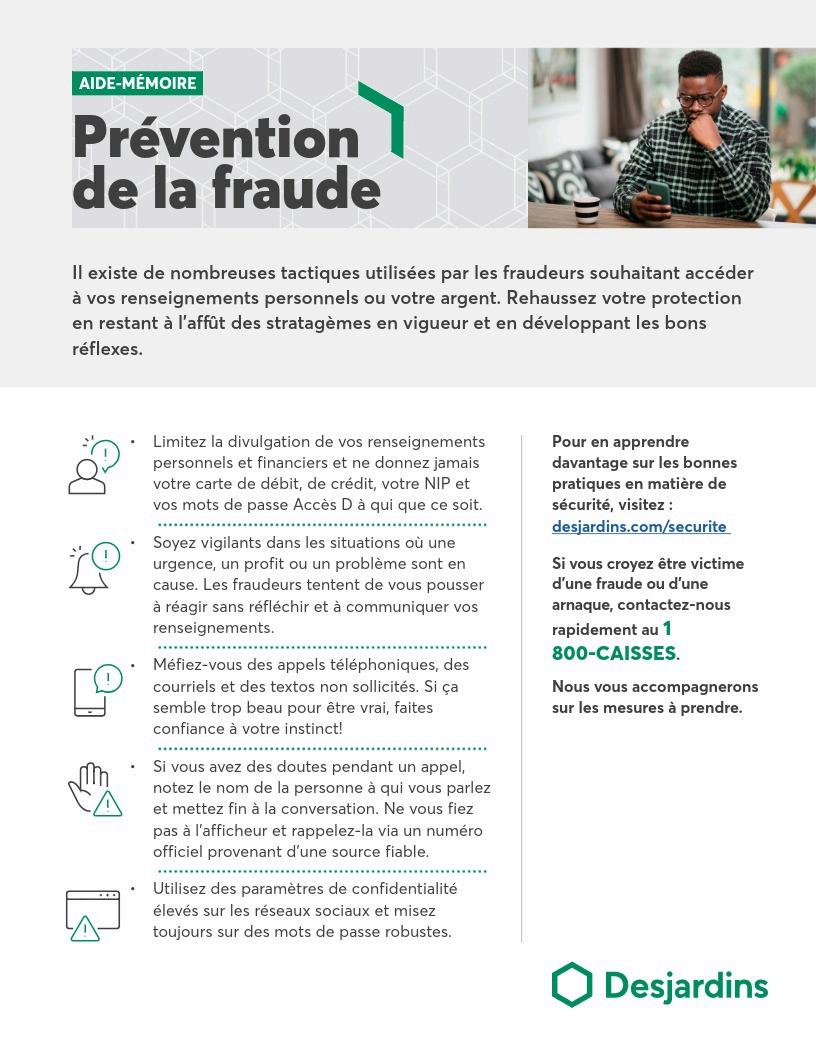 AIDE-MÉMOIRE

Prévention de la fraude

Il existe de nombreuses tactiques utilisées par les fraudeurs souhaitant accéder à vos renseignements personnels ou votre argent. Rehaussez votre protection en restant à l'affût des stratagèmes en vigueur et en développant les bons réflexes.

• Limitez la divulgation de vos renseignements personnels et financiers et ne donnez jamais votre carte de débit, de crédit, votre NIP et vos mots de passe Accès D à qui que ce soit.

• Soyez vigilants dans les situations où une urgence, un profit ou un problème sont en cause. Les fraudeurs tentent de vous pousser à réagir sans réfléchir et à communiquer vos renseignements.

• Méfiez-vous des appels téléphoniques, des courriels et des textos non sollicités. Si ça semble trop beau pour être vrai, faites confiance à votre instinct!

• Si vous avez des doutes pendant un appel, notez le nom de la personne à qui vous parlez et mettez fin à la conversation. Ne vous fiez pas à l'afficheur et rappelez-la via un numéro officiel provenant d'une source fiable.

• Utilisez des paramètres de confidentialité élevés sur les réseaux sociaux et misez toujours sur des mots de passe robustes.

Pour en apprendre davantage sur les bonnes pratiques en matière de sécurité, visitez : desjardins.com/securite

Si vous croyez être victime d'une fraude ou d'une arnaque, contactez-nous rapidement au 1 800-CAISSES.

Nous vous accompagnerons sur les mesures à prendre.

Desjardins